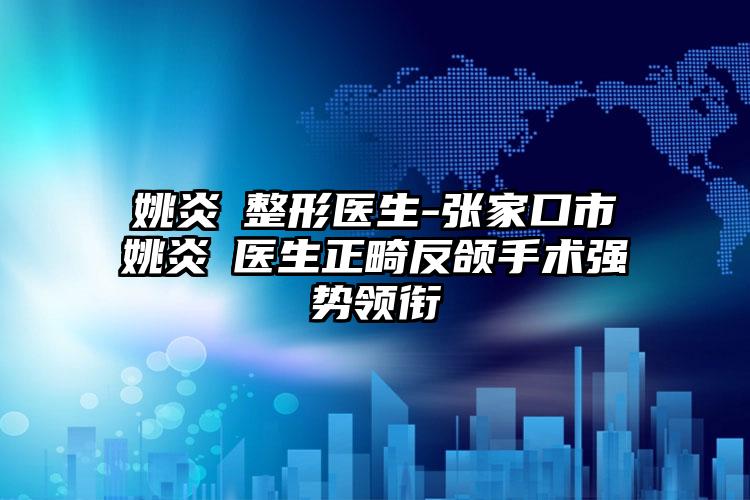 姚炎 整形医生-张家口市姚炎 医生正畸反颌手术强势领衔